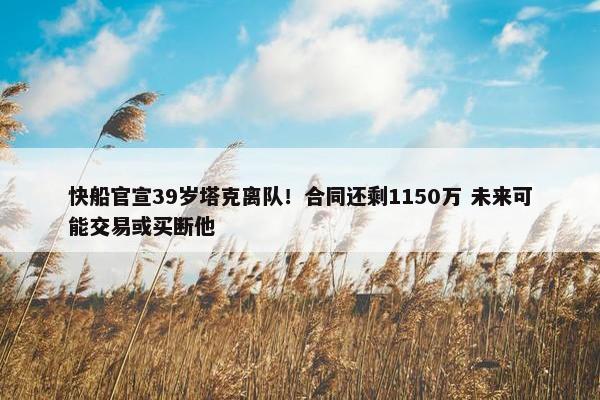 快船官宣39岁塔克离队！合同还剩1150万 未来可能交易或买断他